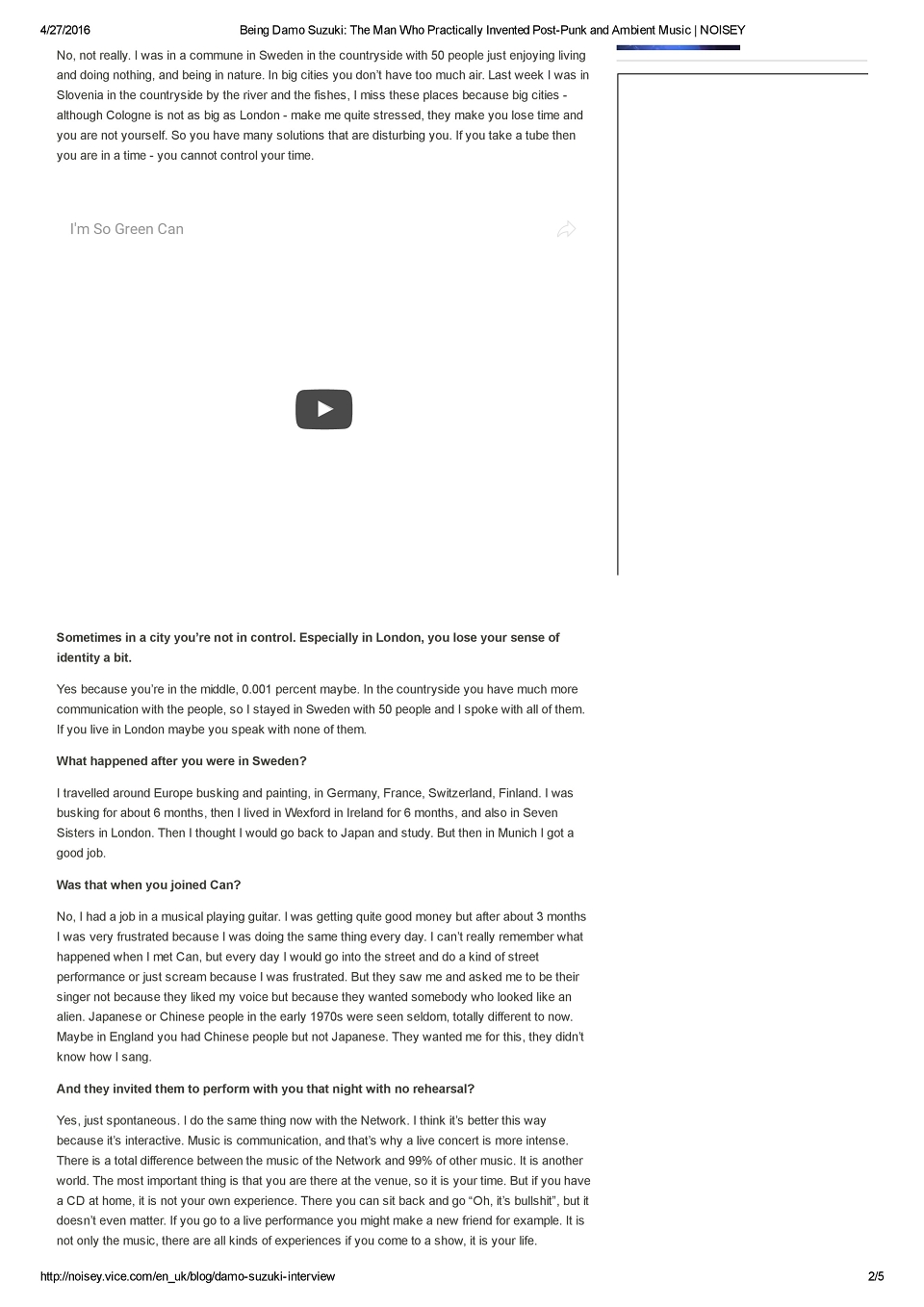 4/27/2016 Being Damo Suzuki: The Man Who Practically Invented Post-Punk and Ambient Music | NOISEY

No, not really. I was in a commune in Sweden in the countryside with 50 people just enjoying living and doing nothing, and being in nature. In big cities you don't have too much air. Last week I was in Slovenia in the countryside by the river and the fishes, I miss these places because big cities - although Cologne is not as big as London - make me quite stressed, they make you lose time and you are not yourself. So you have many solutions that are disturbing you. If you take a tube then you are in a time - you cannot control your time.

I'm So Green Can

Sometimes in a city you're not in control. Especially in London, you lose your sense of identity a bit.

Yes because you're in the middle, 0.001 percent maybe. In the countryside you have much more communication with the people, so I stayed in Sweden with 50 people and I spoke with all of them. If you live in London maybe you speak with none of them.

What happened after you were in Sweden?

I travelled around Europe busking and painting, in Germany, France, Switzerland, Finland. I was busking for about 6 months, then I lived in Wexford in Ireland for 6 months, and also in Seven Sisters in London. Then I thought I would go back to Japan and study. But then in Munich I got a good job.

Was that when you joined Can?

No, I had a job in a musical playing guitar. I was getting quite good money but after about 3 months I was very frustrated because I was doing the same thing every day. I can't really remember what happened when I met Can, but every day I would go into the street and do a kind of street performance or just scream because I was frustrated. But they saw me and asked me to be their singer not because they liked my voice but because they wanted somebody who looked like an alien. Japanese or Chinese people in the early 1970s were seen seldom, totally different to now. Maybe in England you had Chinese people but not Japanese. They wanted me for this, they didn't know how I sang.

And they invited them to perform with you that night with no rehearsal?

Yes, just spontaneous. I do the same thing now with the Network. I think it's better this way because it's interactive. Music is communication, and that's why a live concert is more intense. There is a total difference between the music of the Network and 99% of other music. It is another world. The most important thing is that you are there at the venue, so it is your time. But if you have a CD at home, it is not your own experience. There you can sit back and go "Oh, it's bullshit", but it doesn't even matter. If you go to a live performance you might make a new friend for example. It is not only the music, there are all kinds of experiences if you come to a show, it is your life.

http://noisey.vice.com/en_uk/blog/damo-suzuki-interview 2/5